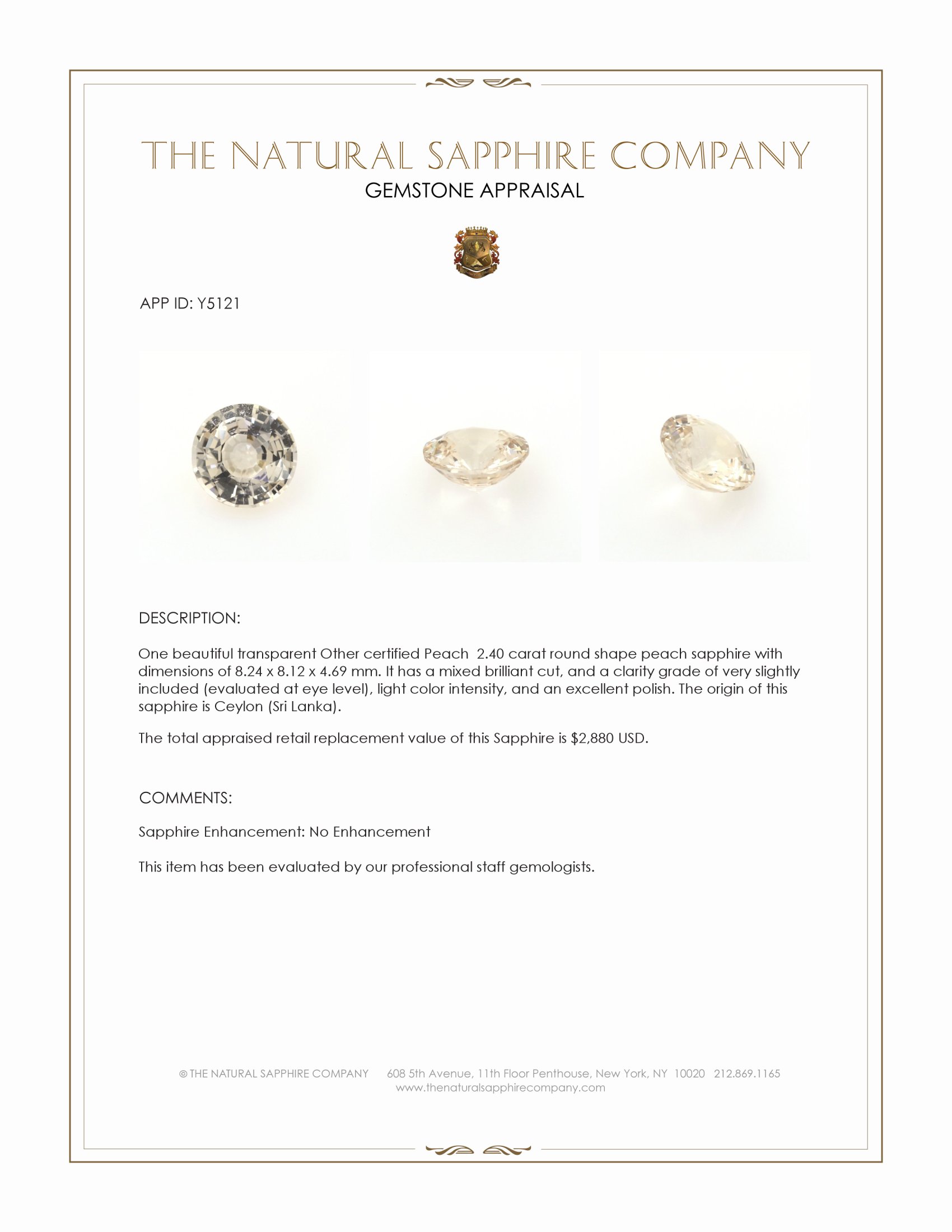 THE NATURAL SAPPHIRE COMPANY
GEMSTONE APPRAISAL

APP ID: Y5121

DESCRIPTION:

One beautiful transparent Other certified Peach 2.40 carat round shape peach sapphire with dimensions of 8.24 x 8.12 x 4.69 mm. It has a mixed brilliant cut, and a clarity grade of very slightly included (evaluated at eye level), light color intensity, and an excellent polish. The origin of this sapphire is Ceylon (Sri Lanka).

The total appraised retail replacement value of this Sapphire is $2,880 USD.

COMMENTS:

Sapphire Enhancement: No Enhancement

This item has been evaluated by our professional staff gemologists.

© THE NATURAL SAPPHIRE COMPANY 608 5th Avenue, 11th Floor Penthouse, New York, NY 10020 212.869.1165
www.thenaturalsapphirecompany.com